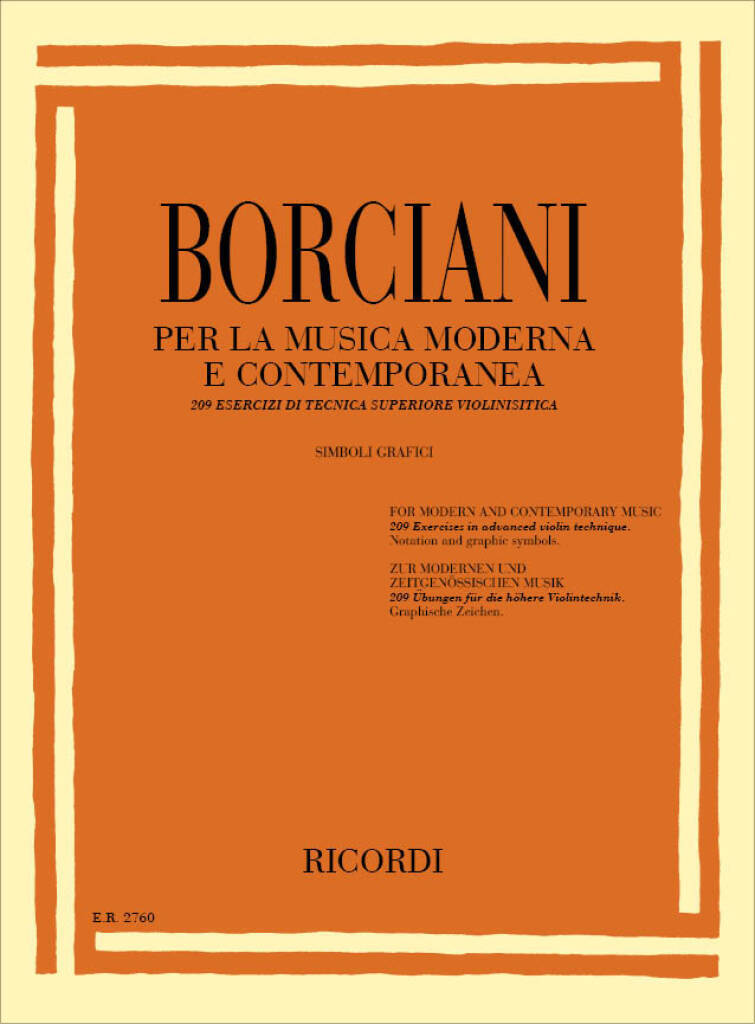 BORCIANI

PER LA MUSICA MODERNA
E CONTEMPORANEA

209 ESERCIZI DI TECNICA SUPERIORE VIOLINISITICA

SIMBOLI GRAFICI

FOR MODERN AND CONTEMPORARY MUSIC
209 Exercises in advanced violin technique.
Notation and graphic symbols.

ZUR MODERNEN UND
ZEITGENÖSSISCHEN MUSIK
209 Übungen für die höhere Violintechnik.
Graphische Zeichen.

RICORDI

E.R. 2760